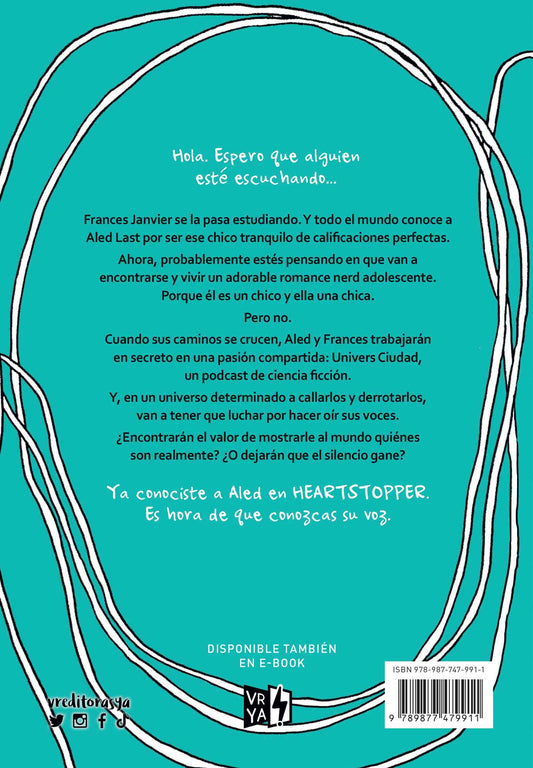 Hola. Espero que alguien esté escuchando...

Frances Janvier se la pasa estudiando. Y todo el mundo conoce a Aled Last por ser ese chico tranquilo de calificaciones perfectas.

Ahora, probablemente estés pensando en que van a encontrarse y vivir un adorable romance nerd adolescente. Porque él es un chico y ella una chica.

Pero no.

Cuando sus caminos se crucen, Aled y Frances trabajarán en secreto en una pasión compartida: Univers Ciudad, un podcast de ciencia ficción.

Y, en un universo determinado a callarlos y derrotarlos, van a tener que luchar por hacer oír sus voces.

¿Encontrarán el valor de mostrarle al mundo quiénes son realmente? ¿O dejarán que el silencio gane?

Ya conociste a Aled en HEARTSTOPPER. Es hora de que conozcas su voz.

DISPONIBLE TAMBIÉN EN E-BOOK

vreditorasya

VR YA

ISBN 978-987-747-991-1

9 789877 479911